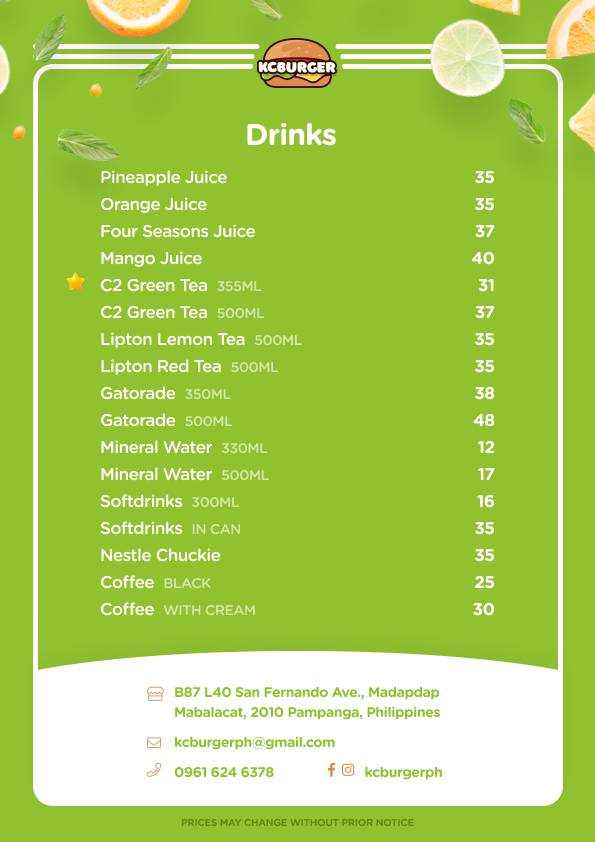 KCBURGER

Drinks

| | |
|---|---|
| Pineapple Juice | 35 |
| Orange Juice | 35 |
| Four Seasons Juice | 37 |
| Mango Juice | 40 |
| C2 Green Tea 355ML | 31 |
| C2 Green Tea 500ML | 37 |
| Lipton Lemon Tea 500ML | 35 |
| Lipton Red Tea 500ML | 35 |
| Gatorade 350ML | 38 |
| Gatorade 500ML | 48 |
| Mineral Water 330ML | 12 |
| Mineral Water 500ML | 17 |
| Softdrinks 300ML | 16 |
| Softdrinks IN CAN | 35 |
| Nestle Chuckie | 35 |
| Coffee BLACK | 25 |
| Coffee WITH CREAM | 30 |

B87 L40 San Fernando Ave., Madapdap Mabalacat, 2010 Pampanga, Philippines

kcburgerph@gmail.com

0961 624 6378

kcburgerph

PRICES MAY CHANGE WITHOUT PRIOR NOTICE